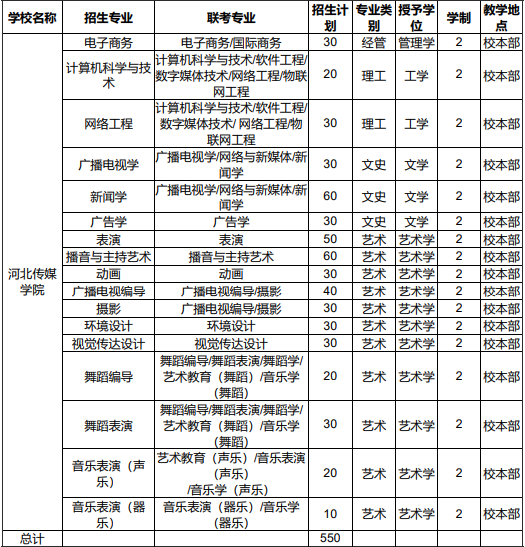 | 学校名称 | 招生专业 | 联考专业 | 招生计划 | 专业类别 | 授予学位 | 学制 | 教学地点 |
|---|---|---|---|---|---|---|---|
| 河北传媒学院 | 电子商务 | 电子商务/国际商务 | 30 | 经管 | 管理学 | 2 | 校本部 |
| | 计算机科学与技术 | 计算机科学与技术/软件工程/数字媒体技术/网络工程/物联网工程 | 20 | 理工 | 工学 | 2 | 校本部 |
| | 网络工程 | 计算机科学与技术/软件工程/数字媒体技术/ 网络工程/物联网工程 | 30 | 理工 | 工学 | 2 | 校本部 |
| | 广播电视学 | 广播电视学/网络与新媒体/新闻学 | 30 | 文史 | 文学 | 2 | 校本部 |
| | 新闻学 | 广播电视学/网络与新媒体/新闻学 | 60 | 文史 | 文学 | 2 | 校本部 |
| | 广告学 | 广告学 | 30 | 文史 | 文学 | 2 | 校本部 |
| | 表演 | 表演 | 50 | 艺术 | 艺术学 | 2 | 校本部 |
| | 播音与主持艺术 | 播音与主持艺术 | 60 | 艺术 | 艺术学 | 2 | 校本部 |
| | 动画 | 动画 | 30 | 艺术 | 艺术学 | 2 | 校本部 |
| | 广播电视编导 | 广播电视编导/摄影 | 40 | 艺术 | 艺术学 | 2 | 校本部 |
| | 摄影 | 广播电视编导/摄影 | 30 | 艺术 | 艺术学 | 2 | 校本部 |
| | 环境设计 | 环境设计 | 30 | 艺术 | 艺术学 | 2 | 校本部 |
| | 视觉传达设计 | 视觉传达设计 | 30 | 艺术 | 艺术学 | 2 | 校本部 |
| | 舞蹈编导 | 舞蹈编导/舞蹈表演/舞蹈学/艺术教育（舞蹈）/音乐学（舞蹈） | 20 | 艺术 | 艺术学 | 2 | 校本部 |
| | 舞蹈表演 | 舞蹈编导/舞蹈表演/舞蹈学/艺术教育（舞蹈）/音乐学（舞蹈） | 30 | 艺术 | 艺术学 | 2 | 校本部 |
| | 音乐表演（声乐） | 艺术教育（声乐）/音乐表演（声乐）/音乐学（声乐） | 20 | 艺术 | 艺术学 | 2 | 校本部 |
| | 音乐表演（器乐） | 音乐表演（器乐）/音乐学（器乐） | 10 | 艺术 | 艺术学 | 2 | 校本部 |
| 总计 | | | 550 | | | | |